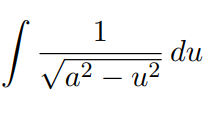 $\int \frac{1}{\sqrt{a^2 - u^2}} \, du$